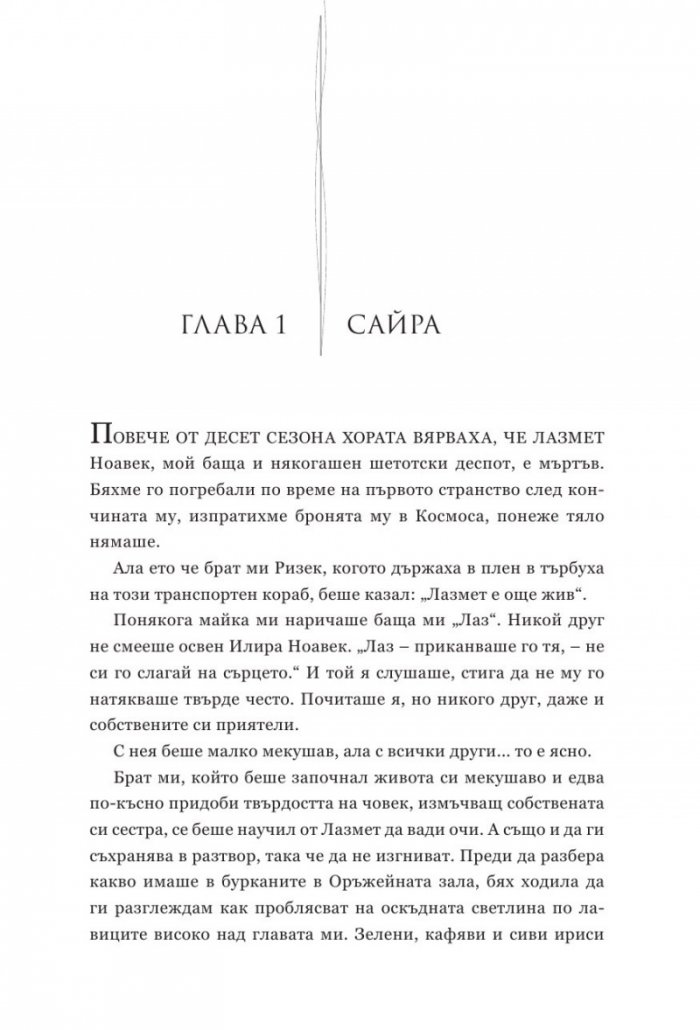 ГЛАВА 1

САЙРА

Повече от десет сезона хората вярваха, че Лазмет Ноавек, мой баща и някогашен шетотски деспот, е мъртъв. Бяхме го погребали по време на първото странство след кончината му, изпратихме бронята му в Космоса, понеже тяло нямаше.

Ала ето че брат ми Ризек, когото държаха в плен в търбуха на този транспортен кораб, беше казал: „Лазмет е още жив“.

Понякога майка ми наричаше баща ми „Лаз“. Никой друг не смееше освен Илира Ноавек. „Лаз – приканваше го тя, – не си го слагай на сърцето.“ И той я слушаше, стига да не му го натякваше твърде често. Почиташе я, но никого друг, даже и собствените си приятели.

С нея беше малко мекушав, ала с всички други... то е ясно.

Брат ми, който беше започнал живота си мекушаво и едва по-късно придоби твърдостта на човек, измъчващ собствената си сестра, се беше научил от Лазмет да вади очи. А също и да ги съхранява в разтвор, така че да не изгниват. Преди да разбера какво имаше в бурканите в Оръжейната зала, бях ходила да ги разглеждам как проблясват на оскъдната светлина по лавиците високо над главата ми. Зелени, кафяви и сиви ириси